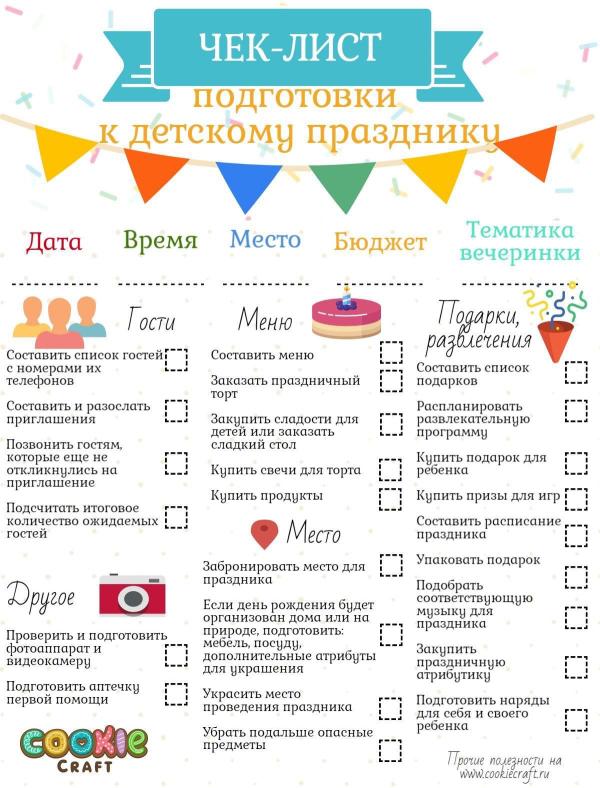 ЧЕК-ЛИСТ
подготовки к детскому празднику

Дата

Время

Место

Бюджет

Тематика вечеринки

Гости

Составить список гостей с номерами их телефонов

Составить и разослать приглашения

Позвонить гостям, которые еще не откликнулись на приглашение

Подсчитать итоговое количество ожидаемых гостей

Другое

Проверить и подготовить фотоаппарат и видеокамеру

Подготовить аптечку первой помощи

COOKIE CRAFT

Меню

Составить меню

Заказать праздничный торт

Закупить сладости для детей или заказать сладкий стол

Купить свечи для торта

Купить продукты

Место

Забронировать место для праздника

Если день рождения будет организован дома или на природе, подготовить: мебель, посуду, дополнительные атрибуты для украшения

Украсить место проведения праздника

Убрать подальше опасные предметы

Подарки, развлечения

Составить список подарков

Распланировать развлекательную программу

Купить подарок для ребенка

Купить призы для игр

Составить расписание праздника

Упаковать подарок

Подобрать соответствующую музыку для праздника

Закупить праздничную атрибутику

Подготовить наряды для себя и своего ребенка

Прочие полезности на www.cookiecraft.ru